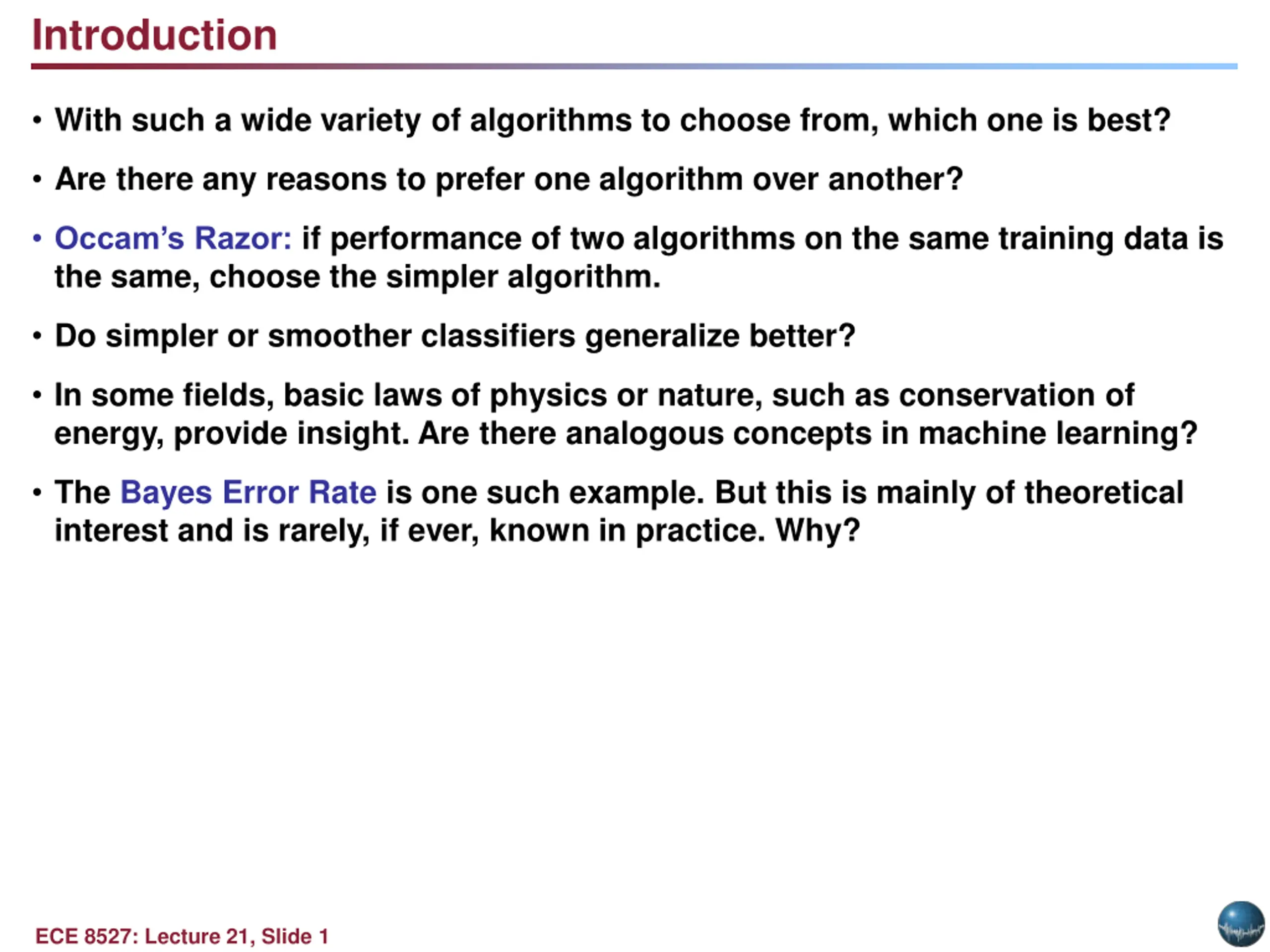 Introduction

• With such a wide variety of algorithms to choose from, which one is best?

• Are there any reasons to prefer one algorithm over another?

• Occam's Razor: if performance of two algorithms on the same training data is the same, choose the simpler algorithm.

• Do simpler or smoother classifiers generalize better?

• In some fields, basic laws of physics or nature, such as conservation of energy, provide insight. Are there analogous concepts in machine learning?

• The Bayes Error Rate is one such example. But this is mainly of theoretical interest and is rarely, if ever, known in practice. Why?

ECE 8527: Lecture 21, Slide 1